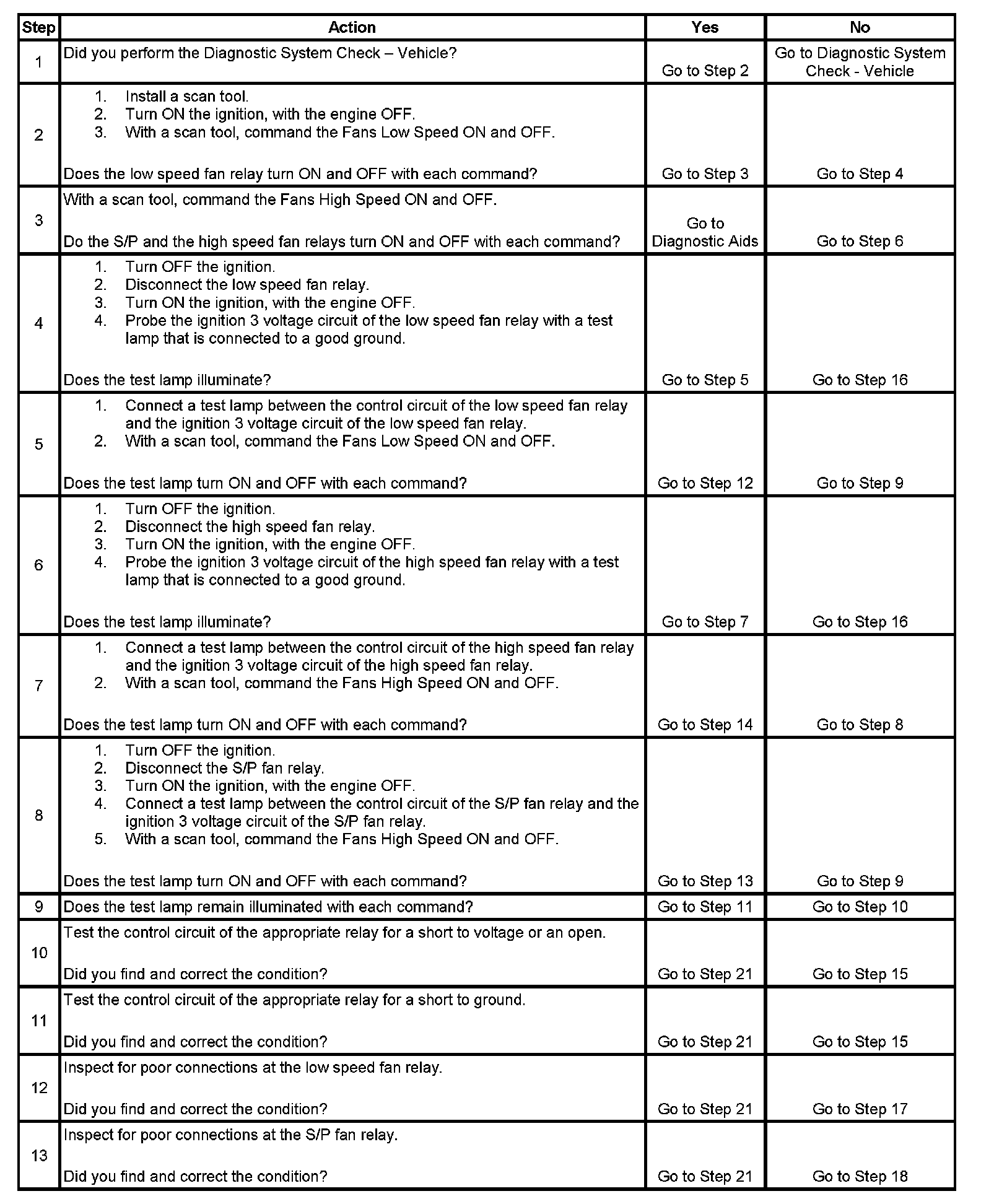 | Step | Action | Yes | No |
|---|---|---|---|
| 1 | Did you perform the Diagnostic System Check – Vehicle? | Go to Step 2 | Go to Diagnostic System Check - Vehicle |
| 2 | 1. Install a scan tool. 2. Turn ON the ignition, with the engine OFF. 3. With a scan tool, command the Fans Low Speed ON and OFF. Does the low speed fan relay turn ON and OFF with each command? | Go to Step 3 | Go to Step 4 |
| 3 | With a scan tool, command the Fans High Speed ON and OFF. Do the S/P and the high speed fan relays turn ON and OFF with each command? | Go to Diagnostic Aids | Go to Step 6 |
| 4 | 1. Turn OFF the ignition. 2. Disconnect the low speed fan relay. 3. Turn ON the ignition, with the engine OFF. 4. Probe the ignition 3 voltage circuit of the low speed fan relay with a test lamp that is connected to a good ground. Does the test lamp illuminate? | Go to Step 5 | Go to Step 16 |
| 5 | 1. Connect a test lamp between the control circuit of the low speed fan relay and the ignition 3 voltage circuit of the low speed fan relay. 2. With a scan tool, command the Fans Low Speed ON and OFF. Does the test lamp turn ON and OFF with each command? | Go to Step 12 | Go to Step 9 |
| 6 | 1. Turn OFF the ignition. 2. Disconnect the high speed fan relay. 3. Turn ON the ignition, with the engine OFF. 4. Probe the ignition 3 voltage circuit of the high speed fan relay with a test lamp that is connected to a good ground. Does the test lamp illuminate? | Go to Step 7 | Go to Step 16 |
| 7 | 1. Connect a test lamp between the control circuit of the high speed fan relay and the ignition 3 voltage circuit of the high speed fan relay. 2. With a scan tool, command the Fans High Speed ON and OFF. Does the test lamp turn ON and OFF with each command? | Go to Step 14 | Go to Step 8 |
| 8 | 1. Turn OFF the ignition. 2. Disconnect the S/P fan relay. 3. Turn ON the ignition, with the engine OFF. 4. Connect a test lamp between the control circuit of the S/P fan relay and the ignition 3 voltage circuit of the S/P fan relay. 5. With a scan tool, command the Fans High Speed ON and OFF. Does the test lamp turn ON and OFF with each command? | Go to Step 13 | Go to Step 9 |
| 9 | Does the test lamp remain illuminated with each command? | Go to Step 11 | Go to Step 10 |
| 10 | Test the control circuit of the appropriate relay for a short to voltage or an open. Did you find and correct the condition? | Go to Step 21 | Go to Step 15 |
| 11 | Test the control circuit of the appropriate relay for a short to ground. Did you find and correct the condition? | Go to Step 21 | Go to Step 15 |
| 12 | Inspect for poor connections at the low speed fan relay. Did you find and correct the condition? | Go to Step 21 | Go to Step 17 |
| 13 | Inspect for poor connections at the S/P fan relay. Did you find and correct the condition? | Go to Step 21 | Go to Step 18 |